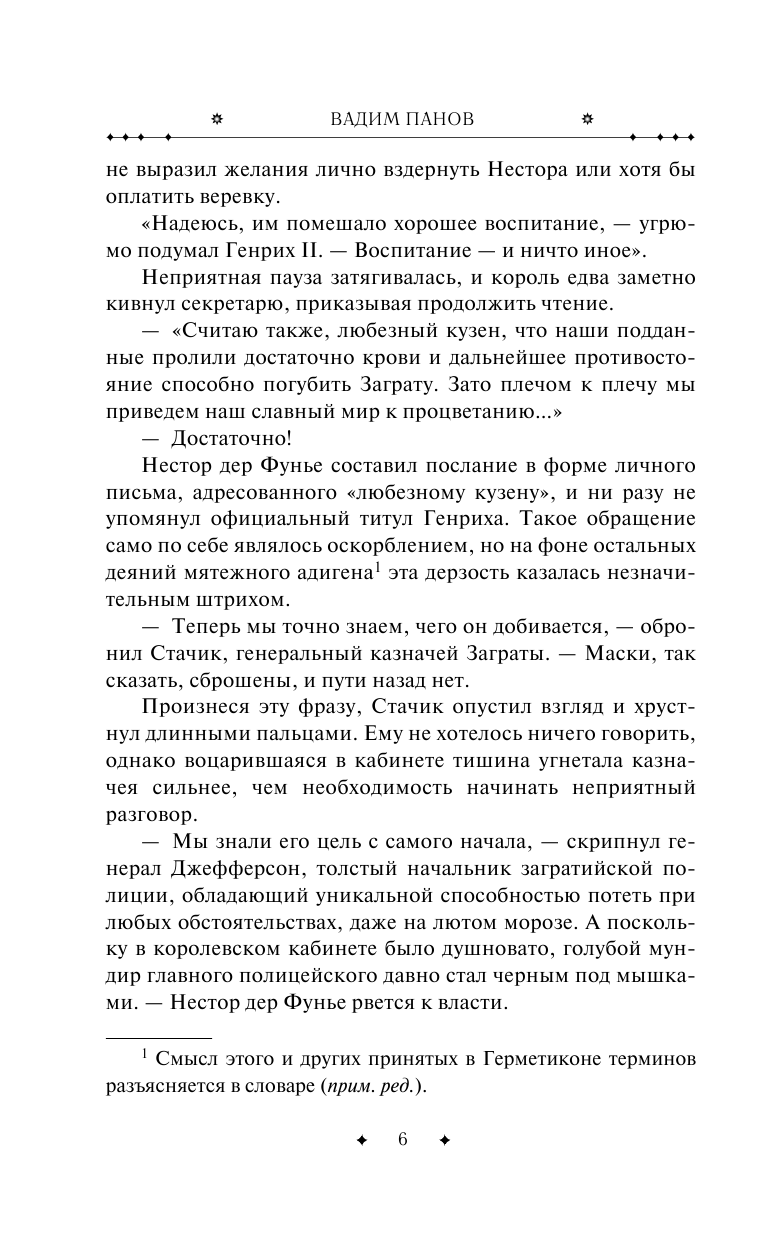 ВАДИМ ПАНОВ

не выразил желания лично вздернуть Нестора или хотя бы оплатить веревку.

«Надеюсь, им помешало хорошее воспитание, — угрюмо подумал Генрих II. — Воспитание — и ничто иное».

Неприятная пауза затягивалась, и король едва заметно кивнул секретарю, приказывая продолжить чтение.

— «Считаю также, любезный кузен, что наши подданные пролили достаточно крови и дальнейшее противостояние способно погубить Заграту. Зато плечом к плечу мы приведем наш славный мир к процветанию...»

— Достаточно!

Нестор дер Фунье составил послание в форме личного письма, адресованного «любезному кузену», и ни разу не упомянул официальный титул Генриха. Такое обращение само по себе являлось оскорблением, но на фоне остальных деяний мятежного адигена$^1$ эта дерзость казалась незначительным штрихом.

— Теперь мы точно знаем, чего он добивается, — обронил Стачик, генеральный казначей Заграты. — Маски, так сказать, сброшены, и пути назад нет.

Произнеся эту фразу, Стачик опустил взгляд и хрустнул длинными пальцами. Ему не хотелось ничего говорить, однако воцарившаяся в кабинете тишина угнетала казначея сильнее, чем необходимость начинать неприятный разговор.

— Мы знали его цель с самого начала, — скрипнул генерал Джефферсон, толстый начальник загратийской полиции, обладающий уникальной способностью потеть при любых обстоятельствах, даже на лютом морозе. А поскольку в королевском кабинете было душновато, голубой мундир главного полицейского давно стал черным под мышками. — Нестор дер Фунье рвется к власти.

$^1$ Смысл этого и других принятых в Герметиконе терминов разъясняется в словаре (прим. ред.).

6